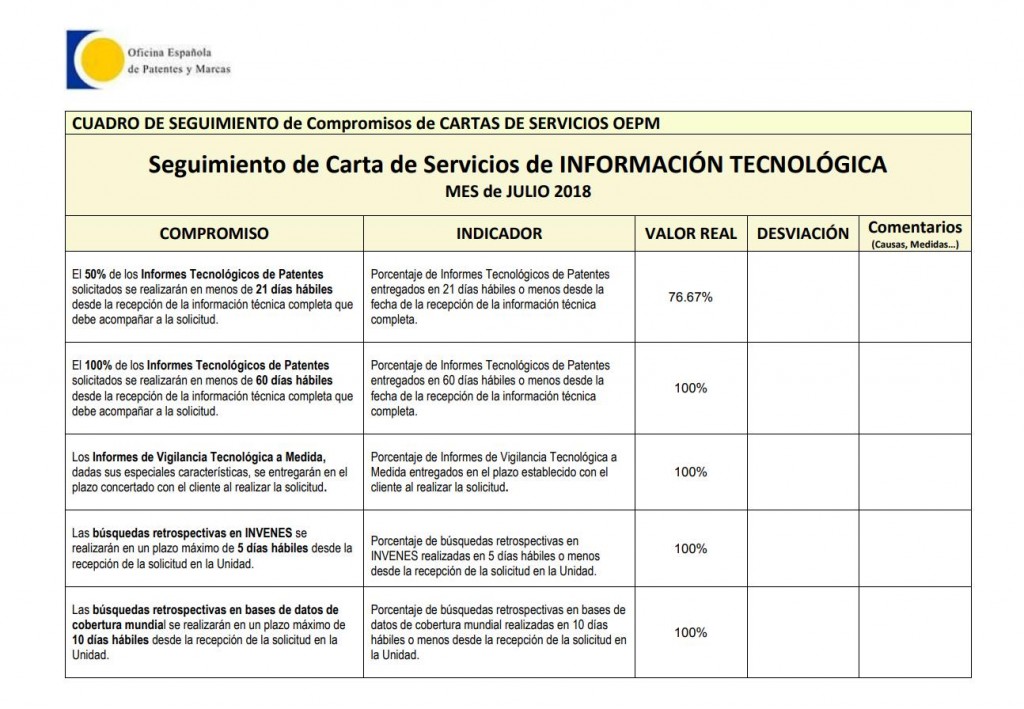 Oficina Española de Patentes y Marcas

CUADRO DE SEGUIMIENTO de Compromisos de CARTAS DE SERVICIOS OEPM

Seguimiento de Carta de Servicios de INFORMACIÓN TECNOLÓGICA
MES de JULIO 2018

| COMPROMISO | INDICADOR | VALOR REAL | DESVIACIÓN | Comentarios (Causas, Medidas...) |
|---|---|---|---|---|
| El 50% de los Informes Tecnológicos de Patentes solicitados se realizarán en menos de 21 días hábiles desde la recepción de la información técnica completa que debe acompañar a la solicitud. | Porcentaje de Informes Tecnológicos de Patentes entregados en 21 días hábiles o menos desde la fecha de la recepción de la información técnica completa. | 76.67% | | |
| El 100% de los Informes Tecnológicos de Patentes solicitados se realizarán en menos de 60 días hábiles desde la recepción de la información técnica completa que debe acompañar a la solicitud. | Porcentaje de Informes Tecnológicos de Patentes entregados en 60 días hábiles o menos desde la fecha de la recepción de la información técnica completa. | 100% | | |
| Los Informes de Vigilancia Tecnológica a Medida, dadas sus especiales características, se entregarán en el plazo concertado con el cliente al realizar la solicitud. | Porcentaje de Informes de Vigilancia Tecnológica a Medida entregados en el plazo establecido con el cliente al realizar la solicitud. | 100% | | |
| Las búsquedas retrospectivas en INVENES se realizarán en un plazo máximo de 5 días hábiles desde la recepción de la solicitud en la Unidad. | Porcentaje de búsquedas retrospectivas en INVENES realizadas en 5 días hábiles o menos desde la recepción de la solicitud en la Unidad. | 100% | | |
| Las búsquedas retrospectivas en bases de datos de cobertura mundial se realizarán en un plazo máximo de 10 días hábiles desde la recepción de la solicitud en la Unidad. | Porcentaje de búsquedas retrospectivas en bases de datos de cobertura mundial realizadas en 10 días hábiles o menos desde la recepción de la solicitud en la Unidad. | 100% | | |